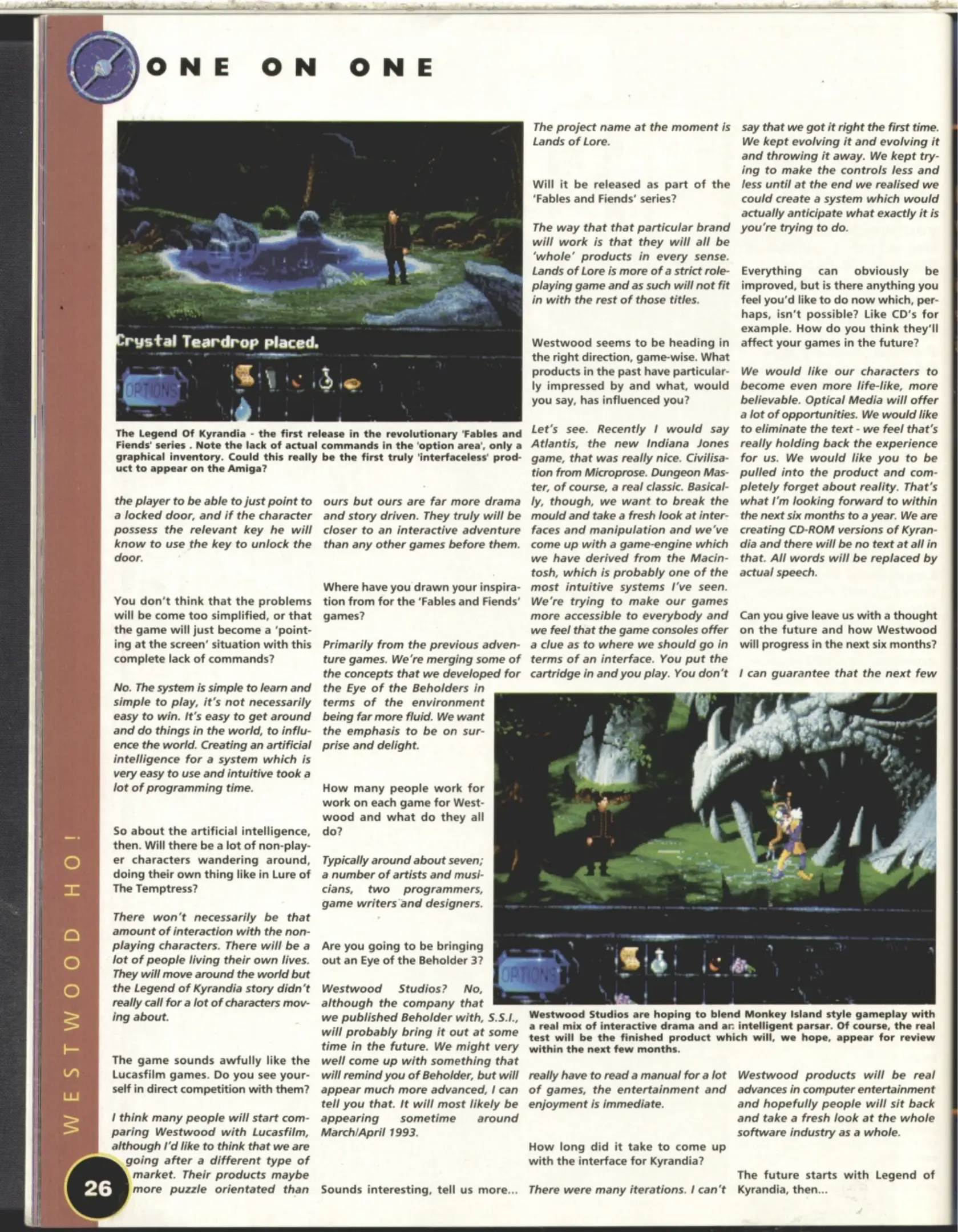 ONE ON ONE

Crystal Teardrop placed.

OPTIONS

The Legend Of Kyrandia - the first release in the revolutionary 'Fables and Fiends' series . Note the lack of actual commands in the 'option area', only a graphical inventory. Could this really be the first truly 'interfaceless' product to appear on the Amiga?

the player to be able to just point to a locked door, and if the character possess the relevant key he will know to use the key to unlock the door.

You don't think that the problems will be come too simplified, or that the game will just become a 'pointing at the screen' situation with this complete lack of commands?

No. The system is simple to learn and simple to play, it's not necessarily easy to win. It's easy to get around and do things in the world, to influence the world. Creating an artificial intelligence for a system which is very easy to use and intuitive took a lot of programming time.

So about the artificial intelligence, then. Will there be a lot of non-player characters wandering around, doing their own thing like in Lure of The Temptress?

There won't necessarily be that amount of interaction with the non-playing characters. There will be a lot of people living their own lives. They will move around the world but the Legend of Kyrandia story didn't really call for a lot of characters moving about.

The game sounds awfully like the Lucasfilm games. Do you see yourself in direct competition with them?

I think many people will start comparing Westwood with Lucasfilm, although I'd like to think that we are going after a different type of market. Their products maybe more puzzle orientated than ours but ours are far more drama and story driven. They truly will be closer to an interactive adventure than any other games before them.

Where have you drawn your inspiration from for the 'Fables and Fiends' games?

Primarily from the previous adventure games. We're merging some of the concepts that we developed for the Eye of the Beholders in terms of the environment being far more fluid. We want the emphasis to be on surprise and delight.

How many people work for work on each game for Westwood and what do they all do?

Typically around about seven; a number of artists and musicians, two programmers, game writers and designers.

Are you going to be bringing out an Eye of the Beholder 3?

Westwood Studios? No, although the company that we published Beholder with, S.S.I., will probably bring it out at some time in the future. We might very well come up with something that will remind you of Beholder, but will appear much more advanced, I can tell you that. It will most likely be appearing sometime around March/April 1993.

Sounds interesting, tell us more...

The project name at the moment is Lands of Lore.

Will it be released as part of the 'Fables and Fiends' series?

The way that that particular brand will work is that they will all be 'whole' products in every sense. Lands of Lore is more of a strict role-playing game and as such will not fit in with the rest of those titles.

Westwood seems to be heading in the right direction, game-wise. What products in the past have particularly impressed by and what, would you say, has influenced you?

Let's see. Recently I would say Atlantis, the new Indiana Jones game, that was really nice. Civilisation from Microprose. Dungeon Master, of course, a real classic. Basically, though, we want to break the mould and take a fresh look at interfaces and manipulation and we've come up with a game-engine which we have derived from the Macintosh, which is probably one of the most intuitive systems I've seen. We're trying to make our games more accessible to everybody and we feel that the game consoles offer a clue as to where we should go in terms of an interface. You put the cartridge in and you play. You don't really have to read a manual for a lot of games, the entertainment and enjoyment is immediate.

How long did it take to come up with the interface for Kyrandia?

There were many iterations. I can't say that we got it right the first time. We kept evolving it and evolving it and throwing it away. We kept trying to make the controls less and less until at the end we realised we could create a system which would actually anticipate what exactly it is you're trying to do.

Everything can obviously be improved, but is there anything you feel you'd like to do now which, perhaps, isn't possible? Like CD's for example. How do you think they'll affect your games in the future?

We would like our characters to become even more life-like, more believable. Optical Media will offer a lot of opportunities. We would like to eliminate the text - we feel that's really holding back the experience for us. We would like you to be pulled into the product and completely forget about reality. That's what I'm looking forward to within the next six months to a year. We are creating CD-ROM versions of Kyrandia and there will be no text at all in that. All words will be replaced by actual speech.

Can you give leave us with a thought on the future and how Westwood will progress in the next six months?

I can guarantee that the next few Westwood products will be real advances in computer entertainment and hopefully people will sit back and take a fresh look at the whole software industry as a whole.

The future starts with Legend of Kyrandia, then...

OPTIONS

Westwood Studios are hoping to blend Monkey Island style gameplay with a real mix of interactive drama and an intelligent parsar. Of course, the real test will be the finished product which will, we hope, appear for review within the next few months.

WESTWOOD HO!

26